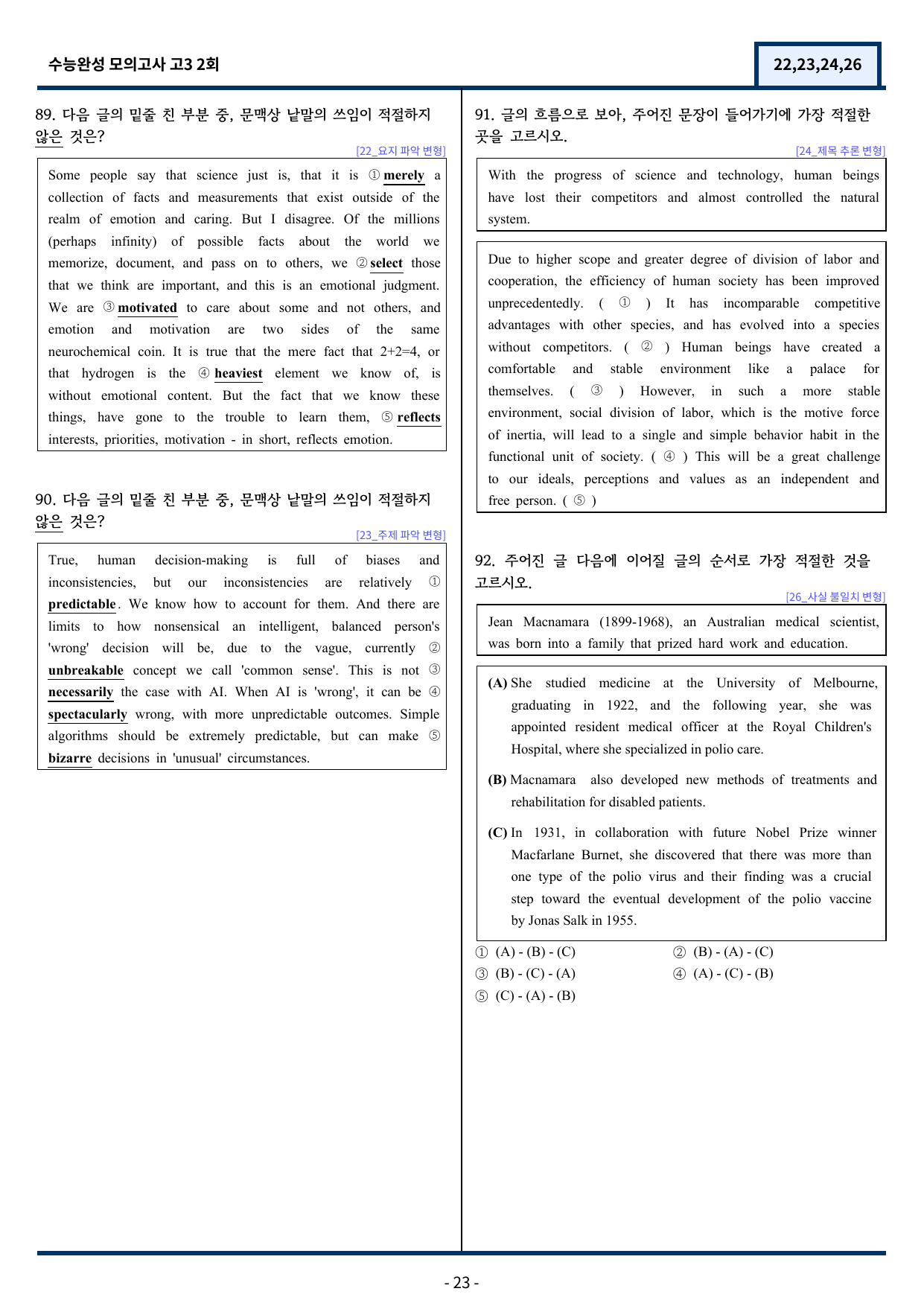 수능완성 모의고사 고3 2회

22,23,24,26

89. 다음 글의 밑줄 친 부분 중, 문맥상 낱말의 쓰임이 적절하지 않은 것은?

[22_요지 파악 변형]

Some people say that science just is, that it is ① merely a collection of facts and measurements that exist outside of the realm of emotion and caring. But I disagree. Of the millions (perhaps infinity) of possible facts about the world we memorize, document, and pass on to others, we ② select those that we think are important, and this is an emotional judgment. We are ③ motivated to care about some and not others, and emotion and motivation are two sides of the same neurochemical coin. It is true that the mere fact that 2+2=4, or that hydrogen is the ④ heaviest element we know of, is without emotional content. But the fact that we know these things, have gone to the trouble to learn them, ⑤ reflects interests, priorities, motivation - in short, reflects emotion.

90. 다음 글의 밑줄 친 부분 중, 문맥상 낱말의 쓰임이 적절하지 않은 것은?

[23_주제 파악 변형]

True, human decision-making is full of biases and inconsistencies, but our inconsistencies are relatively ① predictable. We know how to account for them. And there are limits to how nonsensical an intelligent, balanced person's 'wrong' decision will be, due to the vague, currently ② unbreakable concept we call 'common sense'. This is not ③ necessarily the case with AI. When AI is 'wrong', it can be ④ spectacularly wrong, with more unpredictable outcomes. Simple algorithms should be extremely predictable, but can make ⑤ bizarre decisions in 'unusual' circumstances.

91. 글의 흐름으로 보아, 주어진 문장이 들어가기에 가장 적절한 곳을 고르시오.

[24_제목 추론 변형]

With the progress of science and technology, human beings have lost their competitors and almost controlled the natural system.

Due to higher scope and greater degree of division of labor and cooperation, the efficiency of human society has been improved unprecedentedly. ( ① ) It has incomparable competitive advantages with other species, and has evolved into a species without competitors. ( ② ) Human beings have created a comfortable and stable environment like a palace for themselves. ( ③ ) However, in such a more stable environment, social division of labor, which is the motive force of inertia, will lead to a single and simple behavior habit in the functional unit of society. ( ④ ) This will be a great challenge to our ideals, perceptions and values as an independent and free person. ( ⑤ )

92. 주어진 글 다음에 이어질 글의 순서로 가장 적절한 것을 고르시오.

[26_사실 불일치 변형]

Jean Macnamara (1899-1968), an Australian medical scientist, was born into a family that prized hard work and education.

(A) She studied medicine at the University of Melbourne, graduating in 1922, and the following year, she was appointed resident medical officer at the Royal Children's Hospital, where she specialized in polio care.

(B) Macnamara also developed new methods of treatments and rehabilitation for disabled patients.

(C) In 1931, in collaboration with future Nobel Prize winner Macfarlane Burnet, she discovered that there was more than one type of the polio virus and their finding was a crucial step toward the eventual development of the polio vaccine by Jonas Salk in 1955.

① (A) - (B) - (C) ② (B) - (A) - (C)
③ (B) - (C) - (A) ④ (A) - (C) - (B)
⑤ (C) - (A) - (B)

- 23 -